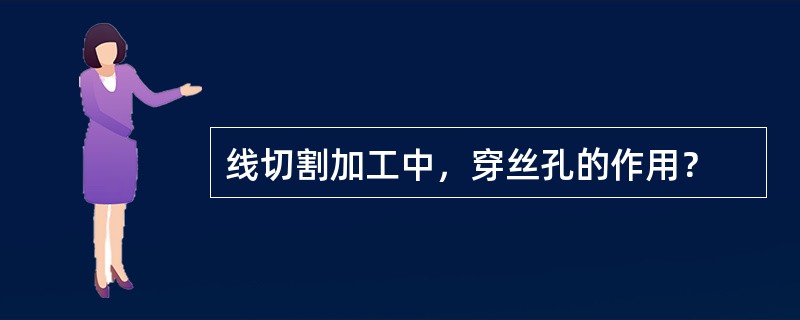 线切割加工中，穿丝孔的作用？